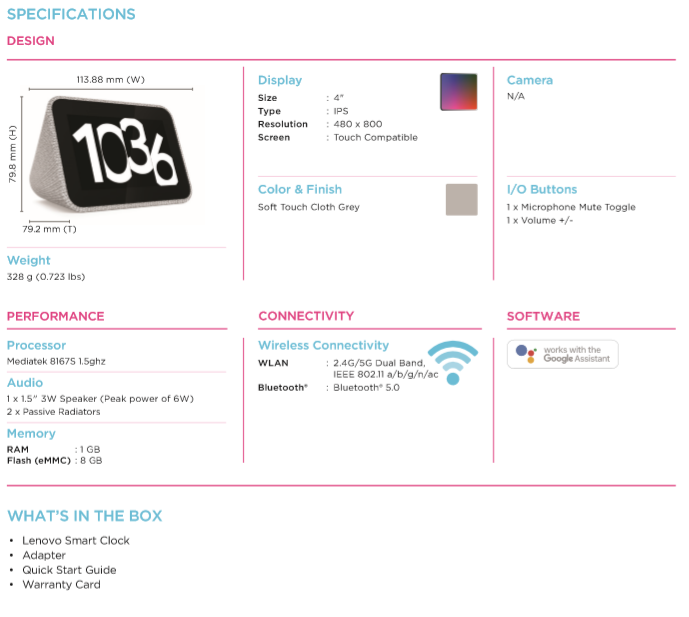 SPECIFICATIONS

DESIGN

113.88 mm (W)

79.8 mm (H)

1036

79.2 mm (T)

Weight
328 g (0.723 lbs)

Display
Size : 4"
Type : IPS
Resolution : 480 x 800
Screen : Touch Compatible

Color & Finish
Soft Touch Cloth Grey

Camera
N/A

I/O Buttons
1 x Microphone Mute Toggle
1 x Volume +/-

PERFORMANCE

Processor
Mediatek 8167S 1.5ghz

Audio
1 x 1.5" 3W Speaker (Peak power of 6W)
2 x Passive Radiators

Memory
RAM : 1 GB
Flash (eMMC) : 8 GB

CONNECTIVITY

Wireless Connectivity
WLAN : 2.4G/5G Dual Band, IEEE 802.11 a/b/g/n/ac
Bluetooth® : Bluetooth® 5.0

SOFTWARE

works with the Google Assistant

WHAT'S IN THE BOX

• Lenovo Smart Clock
• Adapter
• Quick Start Guide
• Warranty Card